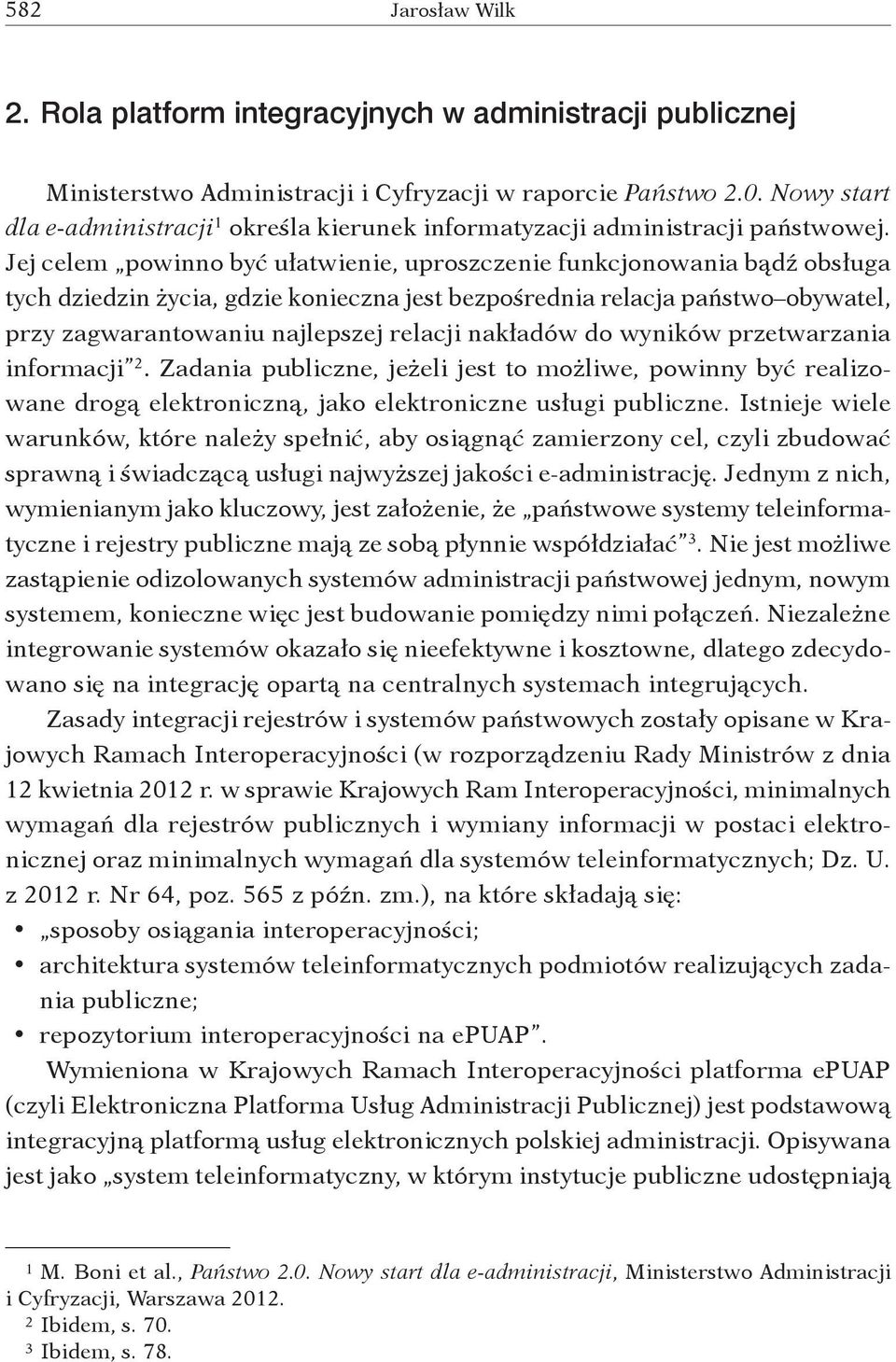 582 Jarosław Wilk

2. Rola platform integracyjnych w administracji publicznej

Ministerstwo Administracji i Cyfryzacji w raporcie Państwo 2.0. Nowy start dla e-administracji$^1$ określa kierunek informatyzacji administracji państwowej. Jej celem „powinno być ułatwienie, uproszczenie funkcjonowania bądź obsługa tych dziedzin życia, gdzie konieczna jest bezpośrednia relacja państwo–obywatel, przy zagwarantowaniu najlepszej relacji nakładów do wyników przetwarzania informacji”$^2$. Zadania publiczne, jeżeli jest to możliwe, powinny być realizowane drogą elektroniczną, jako elektroniczne usługi publiczne. Istnieje wiele warunków, które należy spełnić, aby osiągnąć zamierzony cel, czyli zbudować sprawną i świadczącą usługi najwyższej jakości e-administrację. Jednym z nich, wymienianym jako kluczowy, jest założenie, że „państwowe systemy teleinformatyczne i rejestry publiczne mają ze sobą płynnie współdziałać”$^3$. Nie jest możliwe zastąpienie odizolowanych systemów administracji państwowej jednym, nowym systemem, konieczne więc jest budowanie pomiędzy nimi połączeń. Niezależne integrowanie systemów okazało się nieefektywne i kosztowne, dlatego zdecydowano się na integrację opartą na centralnych systemach integrujących.

Zasady integracji rejestrów i systemów państwowych zostały opisane w Krajowych Ramach Interoperacyjności (w rozporządzeniu Rady Ministrów z dnia 12 kwietnia 2012 r. w sprawie Krajowych Ram Interoperacyjności, minimalnych wymagań dla rejestrów publicznych i wymiany informacji w postaci elektronicznej oraz minimalnych wymagań dla systemów teleinformatycznych; Dz. U. z 2012 r. Nr 64, poz. 565 z późn. zm.), na które składają się:
• „sposoby osiągania interoperacyjności;
• architektura systemów teleinformatycznych podmiotów realizujących zadania publiczne;
• repozytorium interoperacyjności na ePUAP”.

Wymieniona w Krajowych Ramach Interoperacyjności platforma ePUAP (czyli Elektroniczna Platforma Usług Administracji Publicznej) jest podstawową integracyjną platformą usług elektronicznych polskiej administracji. Opisywana jest jako „system teleinformatyczny, w którym instytucje publiczne udostępniają

$^1$ M. Boni et al., Państwo 2.0. Nowy start dla e-administracji, Ministerstwo Administracji i Cyfryzacji, Warszawa 2012.
$^2$ Ibidem, s. 70.
$^3$ Ibidem, s. 78.